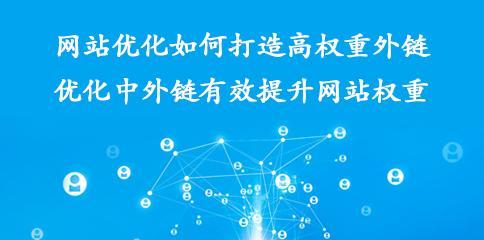 网站优化如何打造高权重外链
优化中外链有效提升网站权重